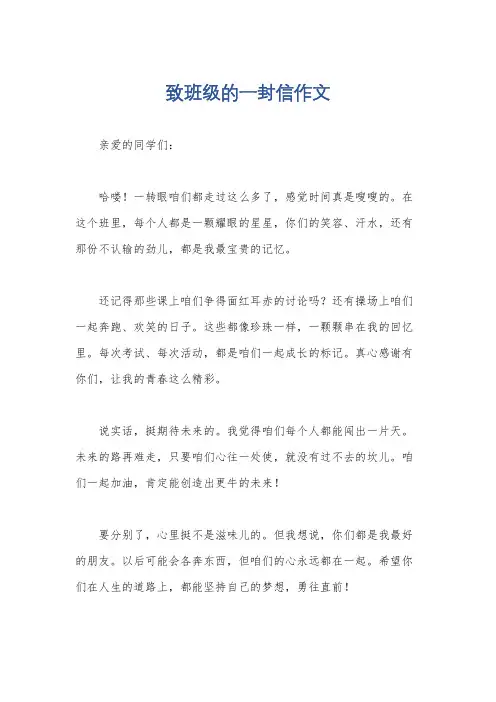 致班级的一封信作文

亲爱的同学们：

哈喽！一转眼咱们都走过这么多了，感觉时间真是嗖嗖的。在这个班里，每个人都是一颗耀眼的星星，你们的笑容、汗水，还有那份不认输的劲儿，都是我最宝贵的记忆。

还记得那些课上咱们争得面红耳赤的讨论吗？还有操场上咱们一起奔跑、欢笑的日子。这些都像珍珠一样，一颗颗串在我的回忆里。每次考试、每次活动，都是咱们一起成长的标记。真心感谢有你们，让我的青春这么精彩。

说实话，挺期待未来的。我觉得咱们每个人都能闯出一片天。未来的路再难走，只要咱们心往一处使，就没有过不去的坎儿。咱们一起加油，肯定能创造出更牛的未来！

要分别了，心里挺不是滋味儿的。但我想说，你们都是我最好的朋友。以后可能会各奔东西，但咱们的心永远都在一起。希望你们在人生的道路上，都能坚持自己的梦想，勇往直前！